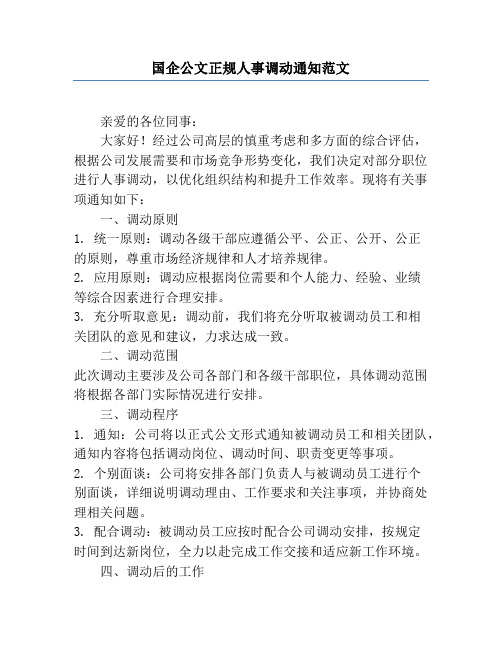 国企公文正规人事调动通知范文

亲爱的各位同事：

大家好！经过公司高层的慎重考虑和多方面的综合评估，根据公司发展需要和市场竞争形势变化，我们决定对部分职位进行人事调动，以优化组织结构和提升工作效率。现将有关事项通知如下：

一、调动原则

1. 统一原则：调动各级干部应遵循公平、公正、公开、公正的原则，尊重市场经济规律和人才培养规律。

2. 应用原则：调动应根据岗位需要和个人能力、经验、业绩等综合因素进行合理安排。

3. 充分听取意见：调动前，我们将充分听取被调动员工和相关团队的意见和建议，力求达成一致。

二、调动范围

此次调动主要涉及公司各部门和各级干部职位，具体调动范围将根据各部门实际情况进行安排。

三、调动程序

1. 通知：公司将以正式公文形式通知被调动员工和相关团队，通知内容将包括调动岗位、调动时间、职责变更等事项。

2. 个别面谈：公司将安排各部门负责人与被调动员工进行个别面谈，详细说明调动理由、工作要求和关注事项，并协商处理相关问题。

3. 配合调动：被调动员工应按时配合公司调动安排，按规定时间到达新岗位，全力以赴完成工作交接和适应新工作环境。

四、调动后的工作